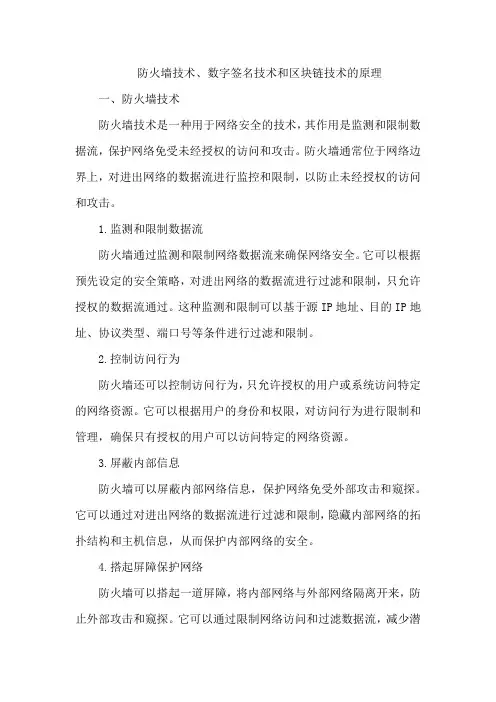 防火墙技术、数字签名技术和区块链技术的原理

一、防火墙技术

防火墙技术是一种用于网络安全的技术，其作用是监测和限制数据流，保护网络免受未经授权的访问和攻击。防火墙通常位于网络边界上，对进出网络的数据流进行监控和限制，以防止未经授权的访问和攻击。

1.监测和限制数据流

防火墙通过监测和限制网络数据流来确保网络安全。它可以根据预先设定的安全策略，对进出网络的数据流进行过滤和限制，只允许授权的数据流通过。这种监测和限制可以基于源IP地址、目的IP地址、协议类型、端口号等条件进行过滤和限制。

2.控制访问行为

防火墙还可以控制访问行为，只允许授权的用户或系统访问特定的网络资源。它可以根据用户的身份和权限，对访问行为进行限制和管理，确保只有授权的用户可以访问特定的网络资源。

3.屏蔽内部信息

防火墙可以屏蔽内部网络信息，保护网络免受外部攻击和窥探。它可以通过对进出网络的数据流进行过滤和限制，隐藏内部网络的拓扑结构和主机信息，从而保护内部网络的安全。

4.搭起屏障保护网络

防火墙可以搭起一道屏障，将内部网络与外部网络隔离开来，防止外部攻击和窥探。它可以通过限制网络访问和过滤数据流，减少潜